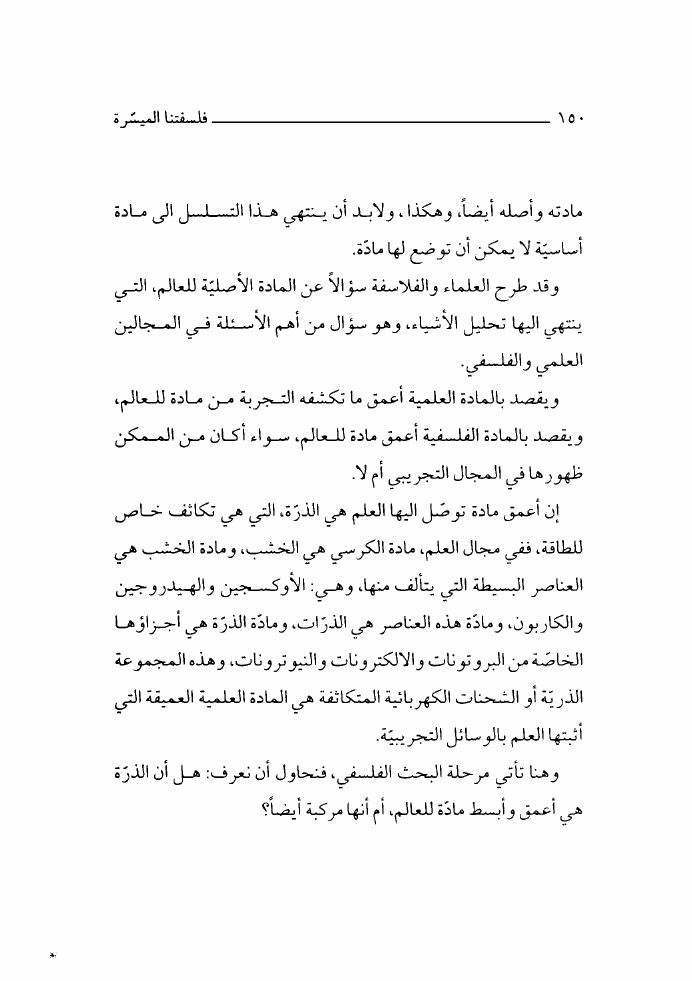 ١٥٠ فلسفتنا الميسّرة

مادته وأصله أيضاً، وهكذا، ولابد أن ينتهي هذا التسلسل الى مادة أساسيّة لا يمكن أن توضع لها مادّة.

وقد طرح العلماء والفلاسفة سؤالاً عن المادة الأصليّة للعالم، التي ينتهي اليها تحليل الأشياء، وهو سؤال من أهم الأسئلة في المجالين العلمي والفلسفي.

ويقصد بالمادة العلمية أعمق ما تكشفه التجربة من مادة للعالم، ويقصد بالمادة الفلسفية أعمق مادة للعالم، سواء أكان من الممكن ظهورها في المجال التجريبي أم لا.

إن أعمق مادة توصّل اليها العلم هي الذرّة، التي هي تكاثف خاص للطاقة، ففي مجال العلم، مادة الكرسي هي الخشب، ومادة الخشب هي العناصر البسيطة التي يتألف منها، وهي: الأوكسجين والهيدروجين والكاربون، ومادّة هذه العناصر هي الذرّات، ومادّة الذرّة هي أجزاؤها الخاصّة من البروتونات والالكترونات والنيوترونات، وهذه المجموعة الذريّة أو الشحنات الكهربائية المتكاثفة هي المادة العلمية العميقة التي أثبتها العلم بالوسائل التجريبيّة.

وهنا تأتي مرحلة البحث الفلسفي، فنحاول أن نعرف: هل أن الذرّة هي أعمق وأبسط مادّة للعالم، أم أنها مركبة أيضاً؟